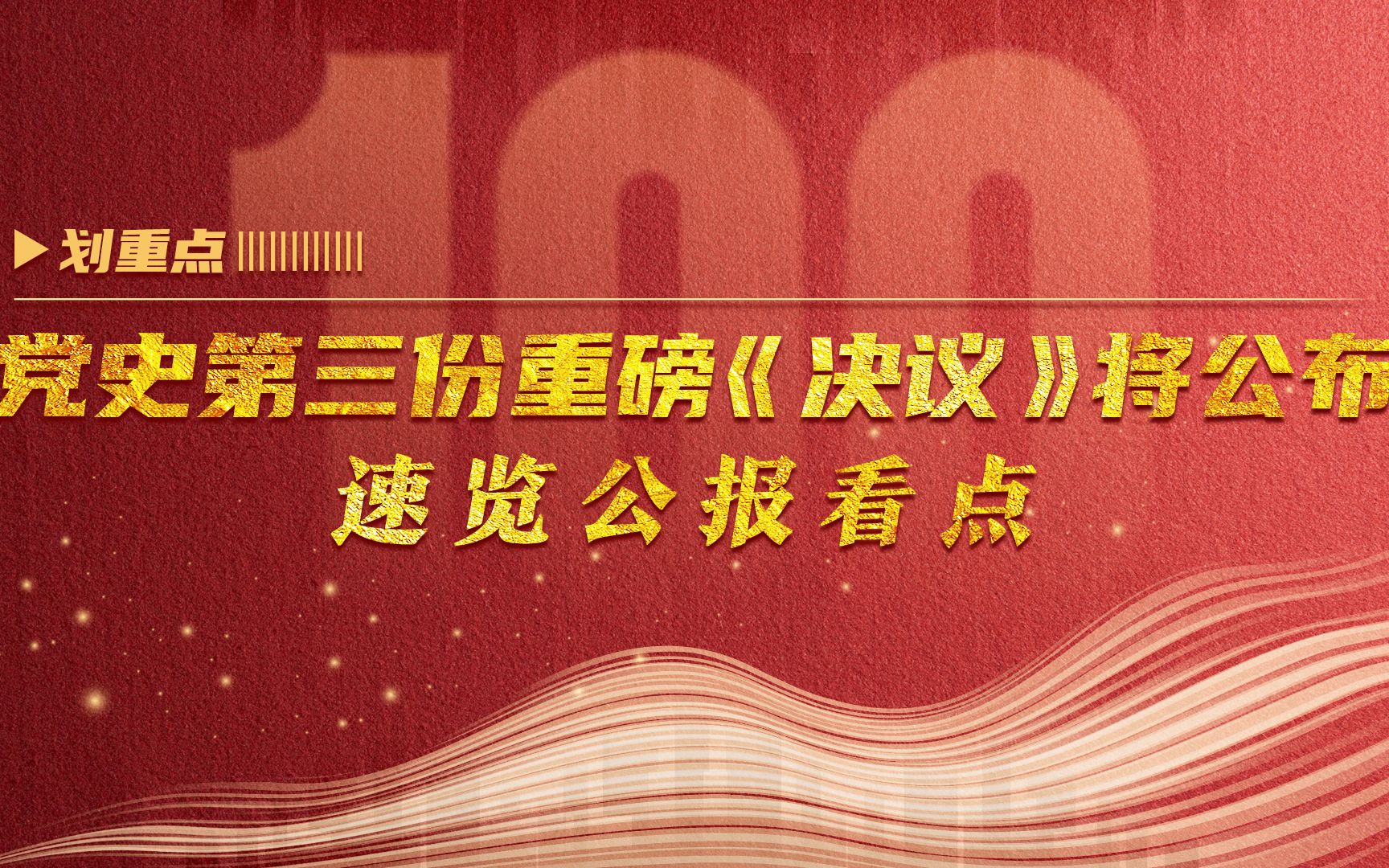 100

划重点

党史第三份重磅《决议》将公布
速览公报看点